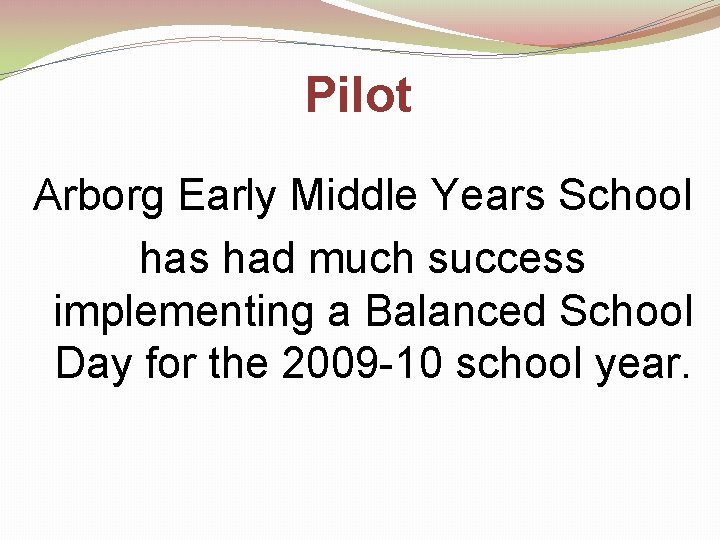 Pilot

Arborg Early Middle Years School has had much success implementing a Balanced School Day for the 2009-10 school year.